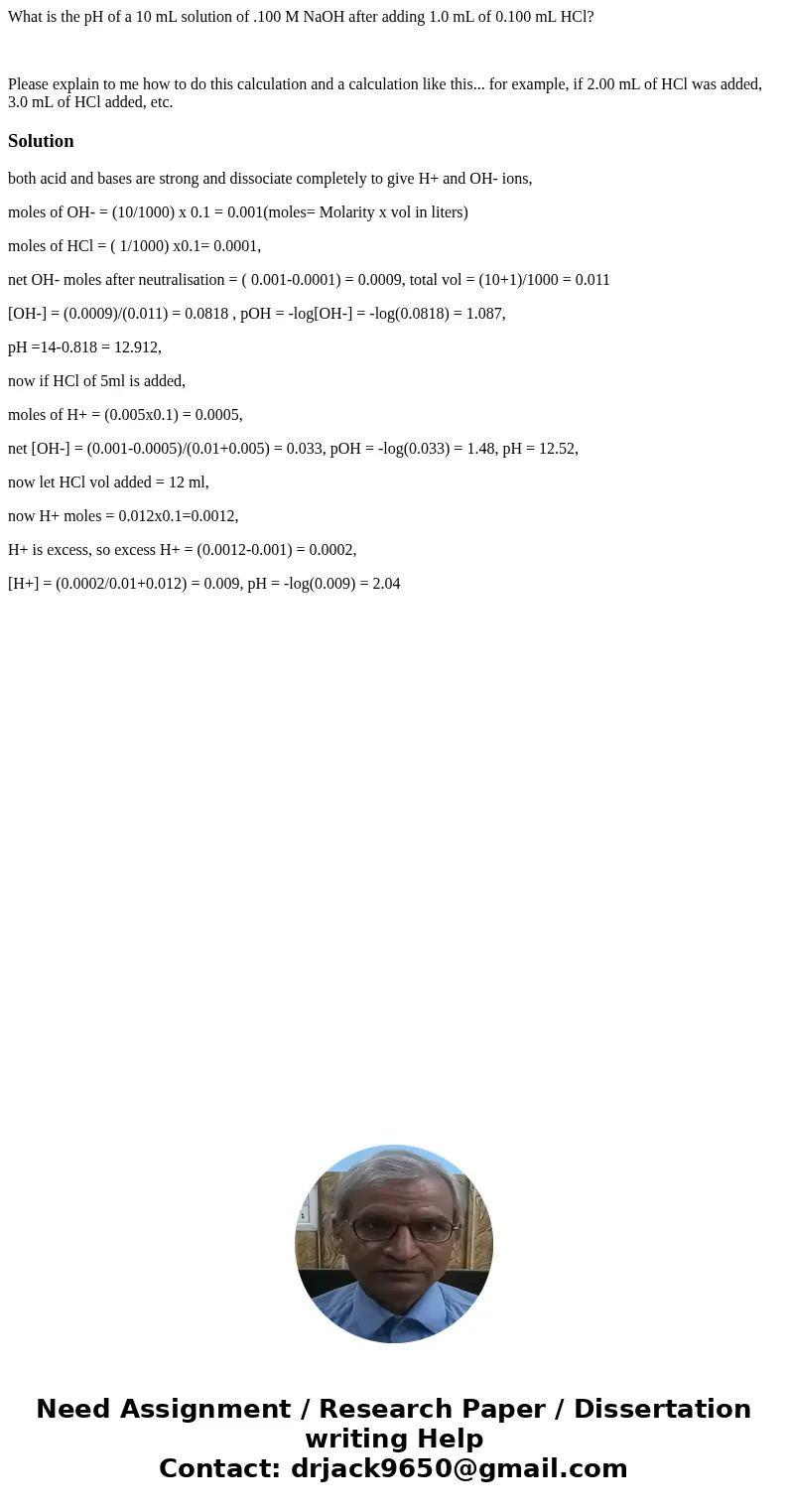 What is the pH of a 10 mL solution of .100 M NaOH after adding 1.0 mL of 0.100 mL HCl?

Please explain to me how to do this calculation and a calculation like this... for example, if 2.00 mL of HCl was added, 3.0 mL of HCl added, etc.

Solution

both acid and bases are strong and dissociate completely to give H+ and OH- ions,

moles of OH- = (10/1000) x 0.1 = 0.001(moles= Molarity x vol in liters)

moles of HCl = ( 1/1000) x0.1= 0.0001,

net OH- moles after neutralisation = ( 0.001-0.0001) = 0.0009, total vol = (10+1)/1000 = 0.011

[OH-] = (0.0009)/(0.011) = 0.0818 , pOH = -log[OH-] = -log(0.0818) = 1.087,

pH =14-0.818 = 12.912,

now if HCl of 5ml is added,

moles of H+ = (0.005x0.1) = 0.0005,

net [OH-] = (0.001-0.0005)/(0.01+0.005) = 0.033, pOH = -log(0.033) = 1.48, pH = 12.52,

now let HCl vol added = 12 ml,

now H+ moles = 0.012x0.1=0.0012,

H+ is excess, so excess H+ = (0.0012-0.001) = 0.0002,

[H+] = (0.0002/0.01+0.012) = 0.009, pH = -log(0.009) = 2.04

Need Assignment / Research Paper / Dissertation writing Help
Contact: drjack9650@gmail.com